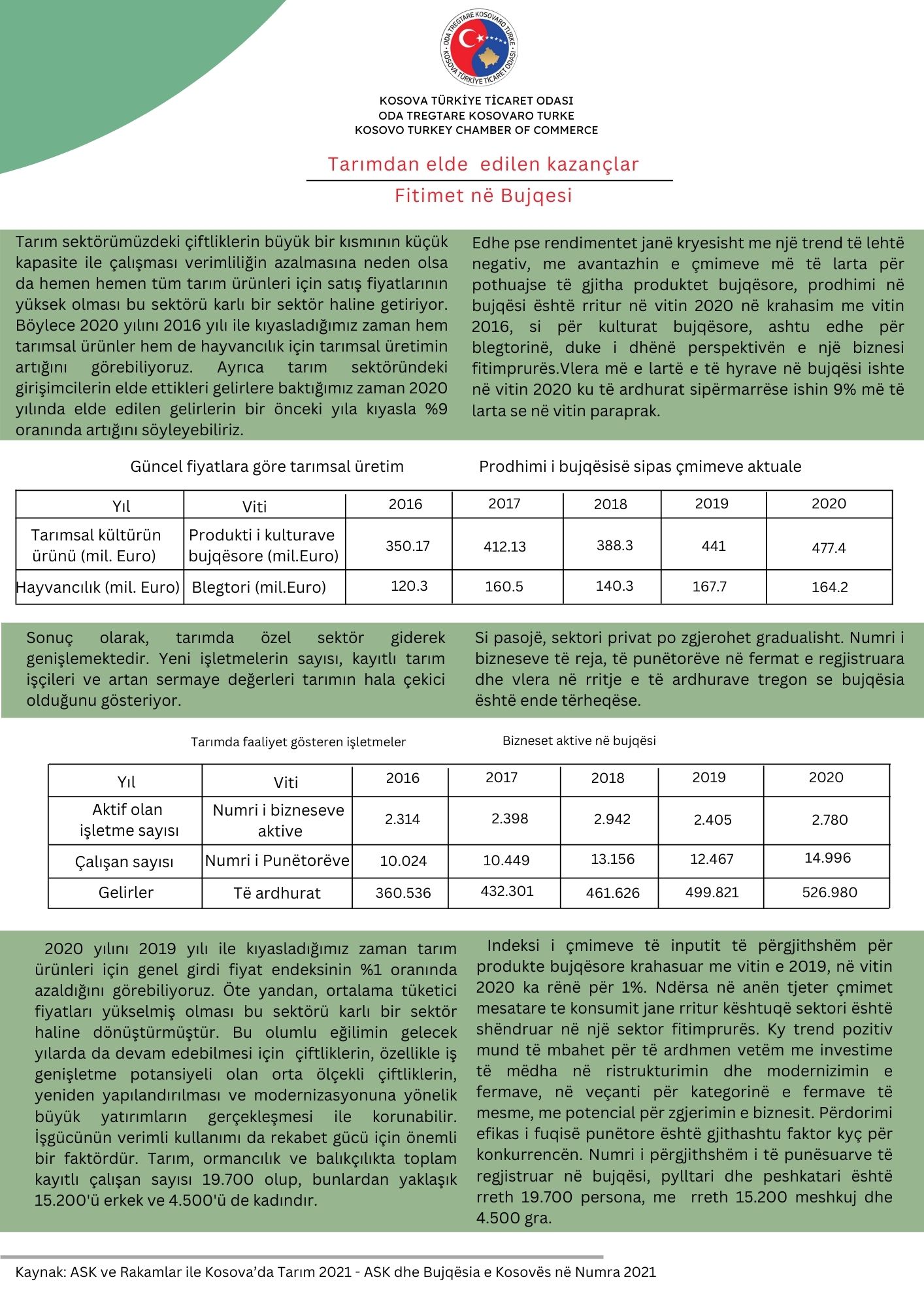 ODA TREGTARE KOSOVARO TURKE
KOSOVA TÜRKİYE TİCARET ODASI

KOSOVA TÜRKİYE TİCARET ODASI
ODA TREGTARE KOSOVARO TURKE
KOSOVO TURKEY CHAMBER OF COMMERCE

Tarımdan elde edilen kazançlar
Fitimet në Bujqesi

Tarım sektörümüzdeki çiftliklerin büyük bir kısmının küçük kapasite ile çalışması verimliliğin azalmasına neden olsa da hemen hemen tüm tarım ürünleri için satış fiyatlarının yüksek olması bu sektörü karlı bir sektör haline getiriyor. Böylece 2020 yılını 2016 yılı ile kıyasladığımız zaman hem tarımsal ürünler hem de hayvancılık için tarımsal üretimin artığını görebiliyoruz. Ayrıca tarım sektöründeki girişimcilerin elde ettikleri gelirlere baktığımız zaman 2020 yılında elde edilen gelirlerin bir önceki yıla kıyasla %9 oranında artığını söyleyebiliriz.

Edhe pse rendimentet janë kryesisht me një trend të lehtë negativ, me avantazhin e çmimeve më të larta për pothuajse të gjitha produktet bujqësore, prodhimi në bujqësi është rritur në vitin 2020 në krahasim me vitin 2016, si për kulturat bujqësore, ashtu edhe për blegtorinë, duke i dhënë perspektivën e një biznesi fitimprurës.Vlera më e lartë e të hyrave në bujqësi ishte në vitin 2020 ku të ardhurat sipërmarrëse ishin 9% më të larta se në vitin paraprak.

Güncel fiyatlara göre tarımsal üretim

Prodhimi i bujqësisë sipas çmimeve aktuale

| Yıl | Viti | 2016 | 2017 | 2018 | 2019 | 2020 |
|---|---|---|---|---|---|---|
| Tarımsal kültürün ürünü (mil. Euro) | Produkti i kulturave bujqësore (mil.Euro) | 350.17 | 412.13 | 388.3 | 441 | 477.4 |
| Hayvancılık (mil. Euro) | Blegtori (mil.Euro) | 120.3 | 160.5 | 140.3 | 167.7 | 164.2 |

Sonuç olarak, tarımda özel sektör giderek genişlemektedir. Yeni işletmelerin sayısı, kayıtlı tarım işçileri ve artan sermaye değerleri tarımın hala çekici olduğunu gösteriyor.

Si pasojë, sektori privat po zgjerohet gradualisht. Numri i bizneseve të reja, të punëtorëve në fermat e regjistruara dhe vlera në rritje e të ardhurave tregon se bujqësia është ende tërheqëse.

Tarımda faaliyet gösteren işletmeler

Bizneset aktive në bujqësi

| Yıl | Viti | 2016 | 2017 | 2018 | 2019 | 2020 |
|---|---|---|---|---|---|---|
| Aktif olan işletme sayısı | Numri i bizneseve aktive | 2.314 | 2.398 | 2.942 | 2.405 | 2.780 |
| Çalışan sayısı | Numri i Punëtorëve | 10.024 | 10.449 | 13.156 | 12.467 | 14.996 |
| Gelirler | Të ardhurat | 360.536 | 432.301 | 461.626 | 499.821 | 526.980 |

2020 yılını 2019 yılı ile kıyasladığımız zaman tarım ürünleri için genel girdi fiyat endeksinin %1 oranında azaldığını görebiliyoruz. Öte yandan, ortalama tüketici fiyatları yükselmiş olması bu sektörü karlı bir sektör haline dönüştürmüştür. Bu olumlu eğilimin gelecek yılarda da devam edebilmesi için çiftliklerin, özellikle iş genişletme potansiyeli olan orta ölçekli çiftliklerin, yeniden yapılandırılması ve modernizasyonuna yönelik büyük yatırımların gerçekleşmesi ile korunabilir. İşgücünün verimli kullanımı da rekabet gücü için önemli bir faktördür. Tarım, ormancılık ve balıkçılıkta toplam kayıtlı çalışan sayısı 19.700 olup, bunlardan yaklaşık 15.200'ü erkek ve 4.500'ü de kadındır.

Indeksi i çmimeve të inputit të përgjithshëm për produkte bujqësore krahasuar me vitin e 2019, në vitin 2020 ka rënë për 1%. Ndërsa në anën tjeter çmimet mesatare te konsumit jane rritur kështuqë sektori është shëndruar në një sektor fitimprurës. Ky trend pozitiv mund të mbahet për të ardhmen vetëm me investime të mëdha në ristrukturimin dhe modernizimin e fermave, në veçanti për kategorinë e fermave të mesme, me potencial për zgjerimin e biznesit. Përdorimi efikas i fuqisë punëtore është gjithashtu faktor kyç për konkurrencën. Numri i përgjithshëm i të punësuarve të regjistruar në bujqësi, pylltari dhe peshkatari është rreth 19.700 persona, me rreth 15.200 meshkuj dhe 4.500 gra.

Kaynak: ASK ve Rakamlar ile Kosova'da Tarım 2021 - ASK dhe Bujqësia e Kosovës në Numra 2021